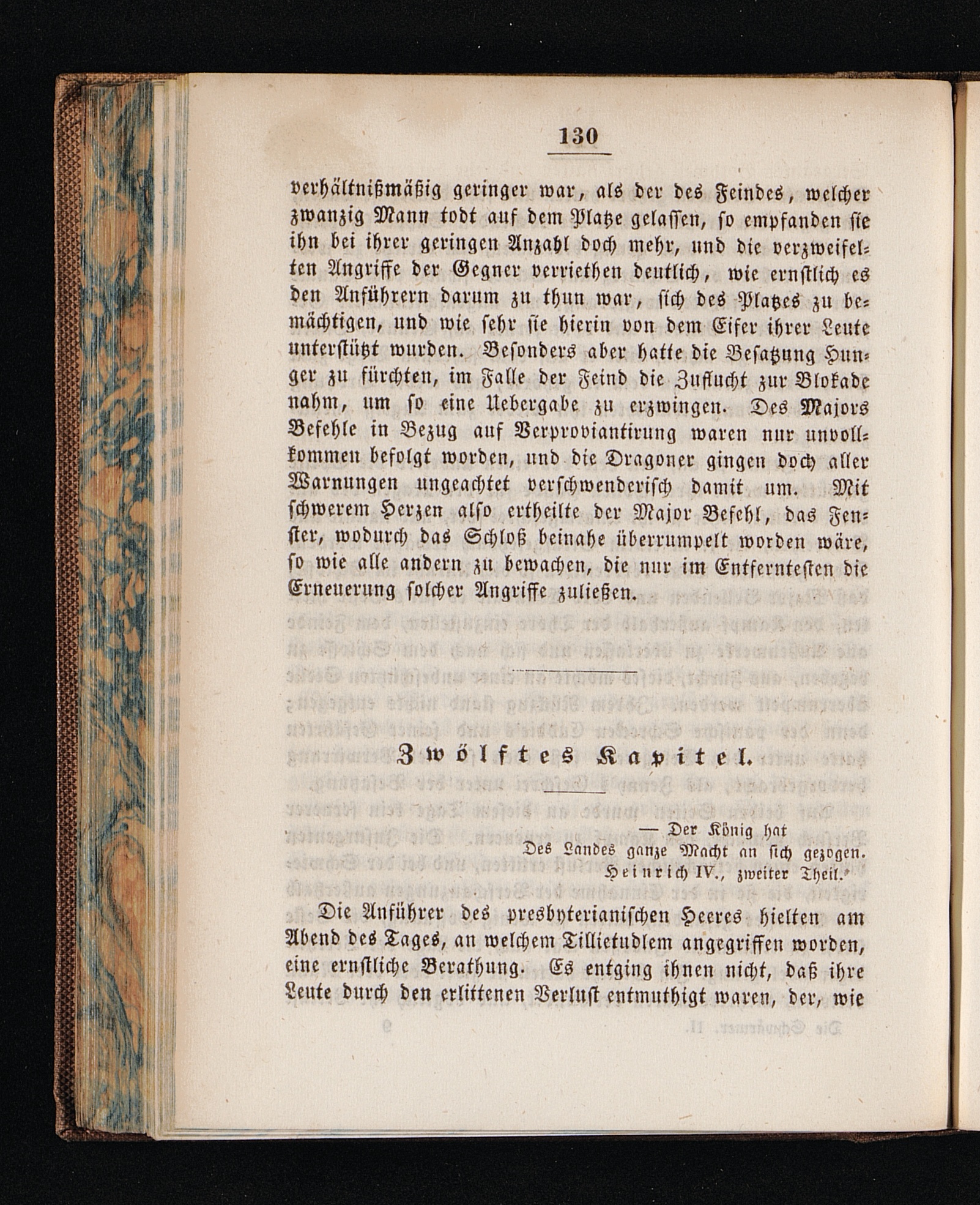 130

verhältnißmäßig geringer war, als der des Feindes, welcher zwanzig Mann todt auf dem Platze gelassen, so empfanden sie ihn bei ihrer geringen Anzahl doch mehr, und die verzweifelten Angriffe der Gegner verriethen deutlich, wie ernstlich es den Anführern darum zu thun war, sich des Platzes zu bemächtigen, und wie sehr sie hierin von dem Eifer ihrer Leute unterstützt wurden. Besonders aber hatte die Besatzung Hunger zu fürchten, im Falle der Feind die Zuflucht zur Blokade nahm, um so eine Uebergabe zu erzwingen. Des Majors Befehle in Bezug auf Verproviantirung waren nur unvollkommen befolgt worden, und die Dragoner gingen doch aller Warnungen ungeachtet verschwenderisch damit um. Mit schwerem Herzen also ertheilte der Major Befehl, das Fenster, wodurch das Schloß beinahe überrumpelt worden wäre, so wie alle andern zu bewachen, die nur im Entferntesten die Erneuerung solcher Angriffe zuließen.

Zwölftes Kapitel.

— Der König hat
Des Landes ganze Macht an sich gezogen.
Heinrich IV., zweiter Theil.

Die Anführer des presbyterianischen Heeres hielten am Abend des Tages, an welchem Tillietudlem angegriffen worden, eine ernstliche Berathung. Es entging ihnen nicht, daß ihre Leute durch den erlittenen Verlust entmuthigt waren, der, wie